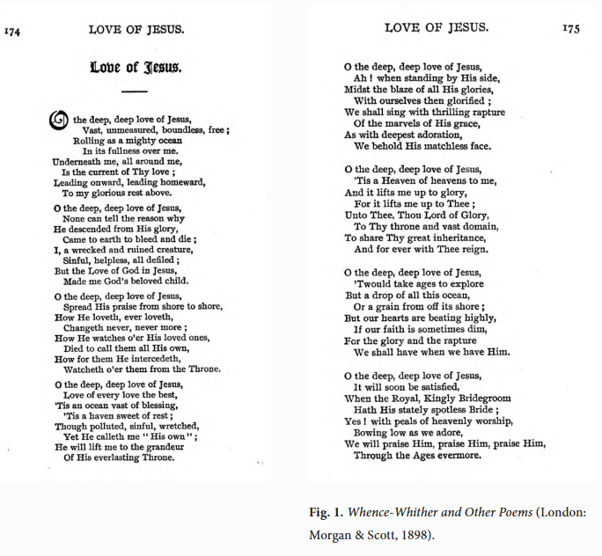 174 LOVE OF JESUS.

Love of Jesus.

O the deep, deep love of Jesus,
Vast, unmeasured, boundless, free;
Rolling as a mighty ocean
In its fullness over me.
Underneath me, all around me,
Is the current of Thy love;
Leading onward, leading homeward,
To my glorious rest above.

O the deep, deep love of Jesus,
None can tell the reason why
He descended from His glory,
Came to earth to bleed and die;
I, a wrecked and ruined creature,
Sinful, helpless, all defiled;
But the Love of God in Jesus,
Made me God's beloved child.

O the deep, deep love of Jesus,
Spread His praise from shore to shore,
How He loveth, ever loveth,
Changeth never, never more;
How He watches o'er His loved ones,
Died to call them all His own,
How for them He intercedeth,
Watcheth o'er them from the Throne.

O the deep, deep love of Jesus,
Love of every love the best,
'Tis an ocean vast of blessing,
'Tis a haven sweet of rest;
Though polluted, sinful, wretched,
Yet He calleth me "His own";
He will lift me to the grandeur
Of His everlasting Throne.

LOVE OF JESUS. 175

O the deep, deep love of Jesus,
Ah! when standing by His side,
Midst the blaze of all His glories,
With ourselves then glorified;
We shall sing with thrilling rapture
Of the marvels of His grace,
As with deepest adoration,
We behold His matchless face.

O the deep, deep love of Jesus,
'Tis a Heaven of heavens to me,
And it lifts me up to glory,
For it lifts me up to Thee;
Unto Thee, Thou Lord of Glory,
To Thy throne and vast domain,
To share Thy great inheritance,
And for ever with Thee reign.

O the deep, deep love of Jesus,
'Twould take ages to explore
But a drop of all this ocean,
Or a grain from off its shore;
But our hearts are beating highly,
If our faith is sometimes dim,
For the glory and the rapture
We shall have when we have Him.

O the deep, deep love of Jesus,
It will soon be satisfied,
When the Royal, Kingly Bridegroom
Hath His stately spotless Bride;
Yes! with peals of heavenly worship,
Bowing low as we adore,
We will praise Him, praise Him, praise Him,
Through the Ages evermore.

Fig. 1. Whence-Whither and Other Poems (London: Morgan & Scott, 1898).